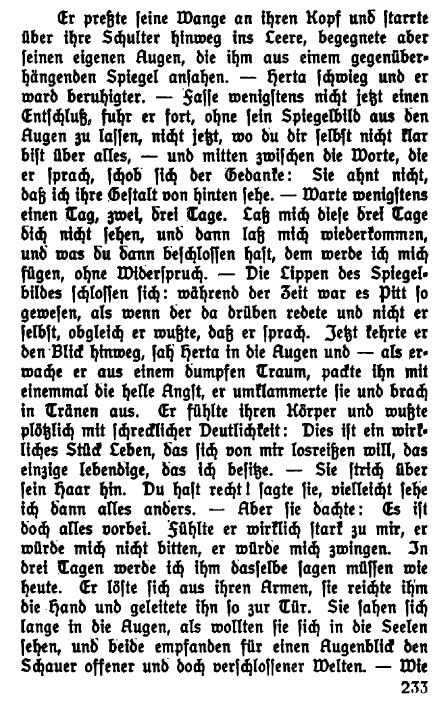 Er preßte seine Wange an ihren Kopf und starrte über ihre Schulter hinweg ins Leere, begegnete aber seinen eigenen Augen, die ihm aus einem gegenüberhängenden Spiegel ansahen. — Herta schwieg und er ward beruhigter. — Fasse wenigstens nicht jetzt einen Entschluß, fuhr er fort, ohne sein Spiegelbild aus den Augen zu lassen, nicht jetzt, wo du dir selbst nicht klar bist über alles, — und mitten zwischen die Worte, die er sprach, schob sich der Gedanke: Sie ahnt nicht, daß ich ihre Gestalt von hinten sehe. — Warte wenigstens einen Tag, zwei, drei Tage. Laß mich diese drei Tage dich nicht sehen, und dann laß mich wiederkommen, und was du dann beschlossen hast, dem werde ich mich fügen, ohne Widerspruch. — Die Lippen des Spiegelbildes schlossen sich: während der Zeit war es Pitt so gewesen, als wenn der da drüben redete und nicht er selbst, obgleich er wußte, daß er sprach. Jetzt kehrte er den Blick hinweg, sah Herta in die Augen und — als erwache er aus einem dumpfen Traum, packte ihn mit einemmal die helle Angst, er umklammerte sie und brach in Tränen aus. Er fühlte ihren Körper und wußte plötzlich mit schrecklicher Deutlichkeit: Dies ist ein wirkliches Stück Leben, das sich von mir losreißen will, das einzige lebendige, das ich besitze. — Sie strich über sein Haar hin. Du hast recht! sagte sie, vielleicht sehe ich dann alles anders. — Aber sie dachte: Es ist doch alles vorbei. Fühlte er wirklich stark zu mir, er würde mich nicht bitten, er würde mich zwingen. In drei Tagen werde ich ihm dasselbe sagen müssen wie heute. Er löste sich aus ihren Armen, sie reichte ihm die Hand und geleitete ihn so zur Tür. Sie sahen sich lange in die Augen, als wollten sie sich in die Seelen sehen, und beide empfanden für einen Augenblick den Schauer offener und doch verschlossener Welten. — Wie

233